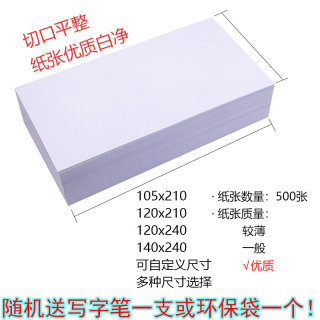 切口平整
纸张优质白净

105x210
120x210
120x240
140x240
可自定义尺寸
多种尺寸选择

· 纸张数量：500张
· 纸张质量：
较薄
一般
√优质

随机送写字笔一支或环保袋一个！